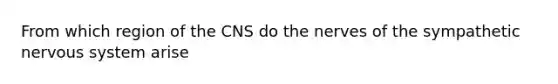 From which region of the CNS do the nerves of the sympathetic nervous system arise